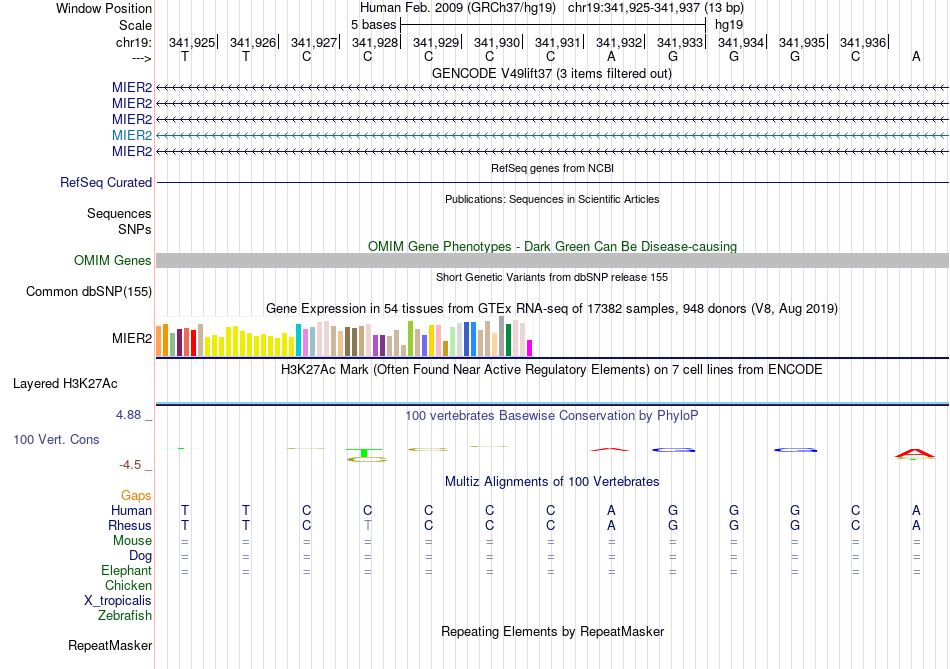 Window Position Human Feb. 2009 (GRCh37/hg19) chr19:341,925-341,937 (13 bp)
Scale 5 bases hg19
chr19: 341,925 341,926 341,927 341,928 341,929 341,930 341,931 341,932 341,933 341,934 341,935 341,936
---> T T C C C C C A G G G C A
GENCODE V49lift37 (3 items filtered out)
MIER2
MIER2
MIER2
MIER2
MIER2
RefSeq genes from NCBI
RefSeq Curated
Publications: Sequences in Scientific Articles
Sequences
SNPs
OMIM Gene Phenotypes - Dark Green Can Be Disease-causing
OMIM Genes
Short Genetic Variants from dbSNP release 155
Common dbSNP(155)
Gene Expression in 54 tissues from GTEx RNA-seq of 17382 samples, 948 donors (V8, Aug 2019)
MIER2
H3K27Ac Mark (Often Found Near Active Regulatory Elements) on 7 cell lines from ENCODE
Layered H3K27Ac
4.88 _
100 vertebrates Basewise Conservation by PhyloP
100 Vert. Cons
-4.5 _
Multiz Alignments of 100 Vertebrates
Gaps
Human T T C C C C C A G G G C A
Rhesus T T C T C C C A G G G C A
Mouse = = = = = = = = = = = = =
Dog = = = = = = = = = = = = =
Elephant = = = = = = = = = = = = =
Chicken
X_tropicalis
Zebrafish
Repeating Elements by RepeatMasker
RepeatMasker